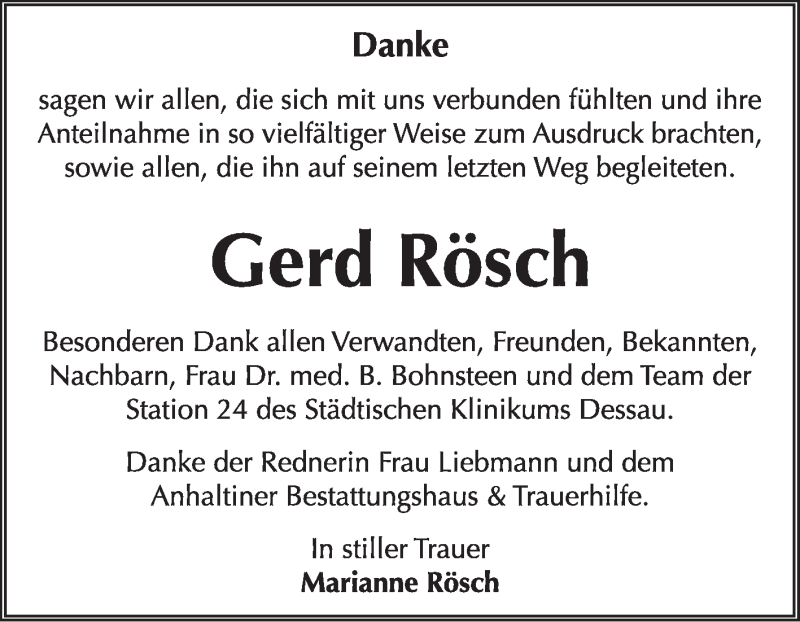 Danke

sagen wir allen, die sich mit uns verbunden fühlten und ihre Anteilnahme in so vielfältiger Weise zum Ausdruck brachten, sowie allen, die ihn auf seinem letzten Weg begleiteten.

Gerd Rösch

Besonderen Dank allen Verwandten, Freunden, Bekannten, Nachbarn, Frau Dr. med. B. Bohnsteen und dem Team der Station 24 des Städtischen Klinikums Dessau.

Danke der Rednerin Frau Liebmann und dem Anhaltiner Bestattungshaus & Trauerhilfe.

In stiller Trauer
Marianne Rösch